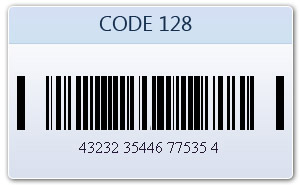 CODE 128

43232 35446 77535 4